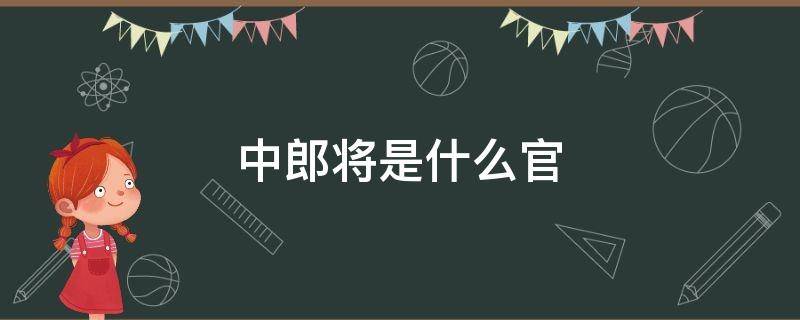 中郎将是什么官